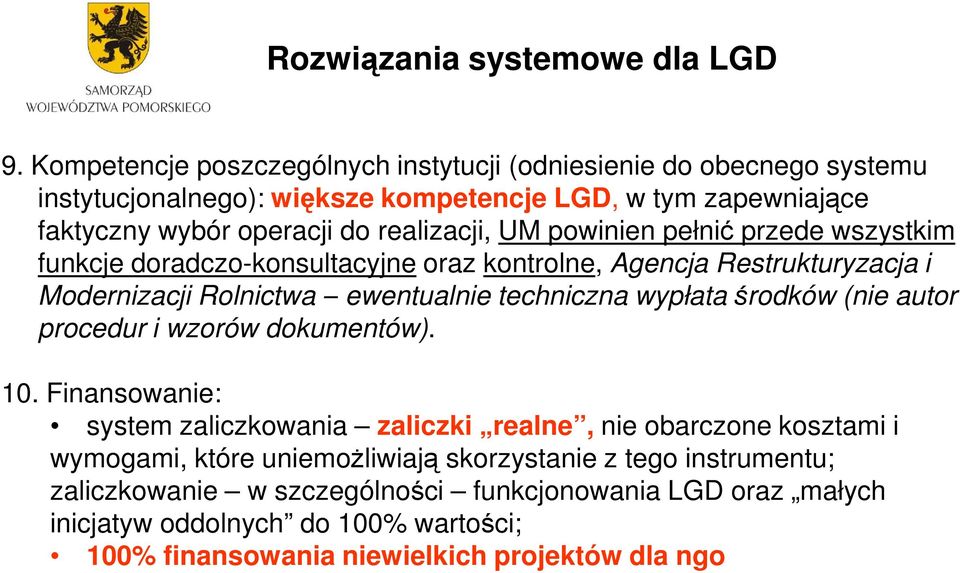 SAMORZĄD
WOJEWÓDZTWA POMORSKIEGO

Rozwiązania systemowe dla LGD

9. Kompetencje poszczególnych instytucji (odniesienie do obecnego systemu instytucjonalnego): większe kompetencje LGD, w tym zapewniające faktyczny wybór operacji do realizacji, UM powinien pełnić przede wszystkim funkcje doradczo-konsultacyjne oraz kontrolne, Agencja Restrukturyzacja i Modernizacji Rolnictwa – ewentualnie techniczna wypłata środków (nie autor procedur i wzorów dokumentów).

10. Finansowanie:
• system zaliczkowania – zaliczki „realne”, nie obarczone kosztami i wymogami, które uniemożliwiają skorzystanie z tego instrumentu; zaliczkowanie – w szczególności – funkcjonowania LGD oraz „małych inicjatyw oddolnych” do 100% wartości;
• 100% finansowania niewielkich projektów dla ngo